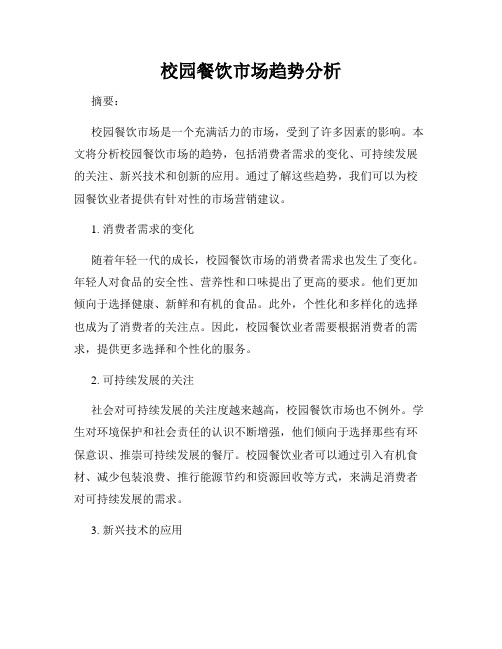 校园餐饮市场趋势分析

摘要：

校园餐饮市场是一个充满活力的市场，受到了许多因素的影响。本文将分析校园餐饮市场的趋势，包括消费者需求的变化、可持续发展的关注、新兴技术和创新的应用。通过了解这些趋势，我们可以为校园餐饮业者提供有针对性的市场营销建议。

1. 消费者需求的变化

随着年轻一代的成长，校园餐饮市场的消费者需求也发生了变化。年轻人对食品的安全性、营养性和口味提出了更高的要求。他们更加倾向于选择健康、新鲜和有机的食品。此外，个性化和多样化的选择也成为了消费者的关注点。因此，校园餐饮业者需要根据消费者的需求，提供更多选择和个性化的服务。

2. 可持续发展的关注

社会对可持续发展的关注度越来越高，校园餐饮市场也不例外。学生对环境保护和社会责任的认识不断增强，他们倾向于选择那些有环保意识、推崇可持续发展的餐厅。校园餐饮业者可以通过引入有机食材、减少包装浪费、推行能源节约和资源回收等方式，来满足消费者对可持续发展的需求。

3. 新兴技术的应用